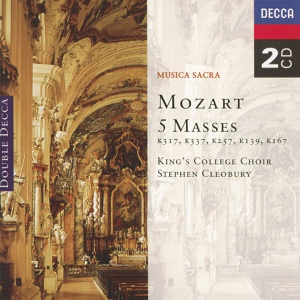 DOUBLE DECCA

DECCA

2CD

MUSICA SACRA

MOZART
5 MASSES
K317, K337, K257, K139, K167

KING'S COLLEGE CHOIR
STEPHEN CLEOBURY